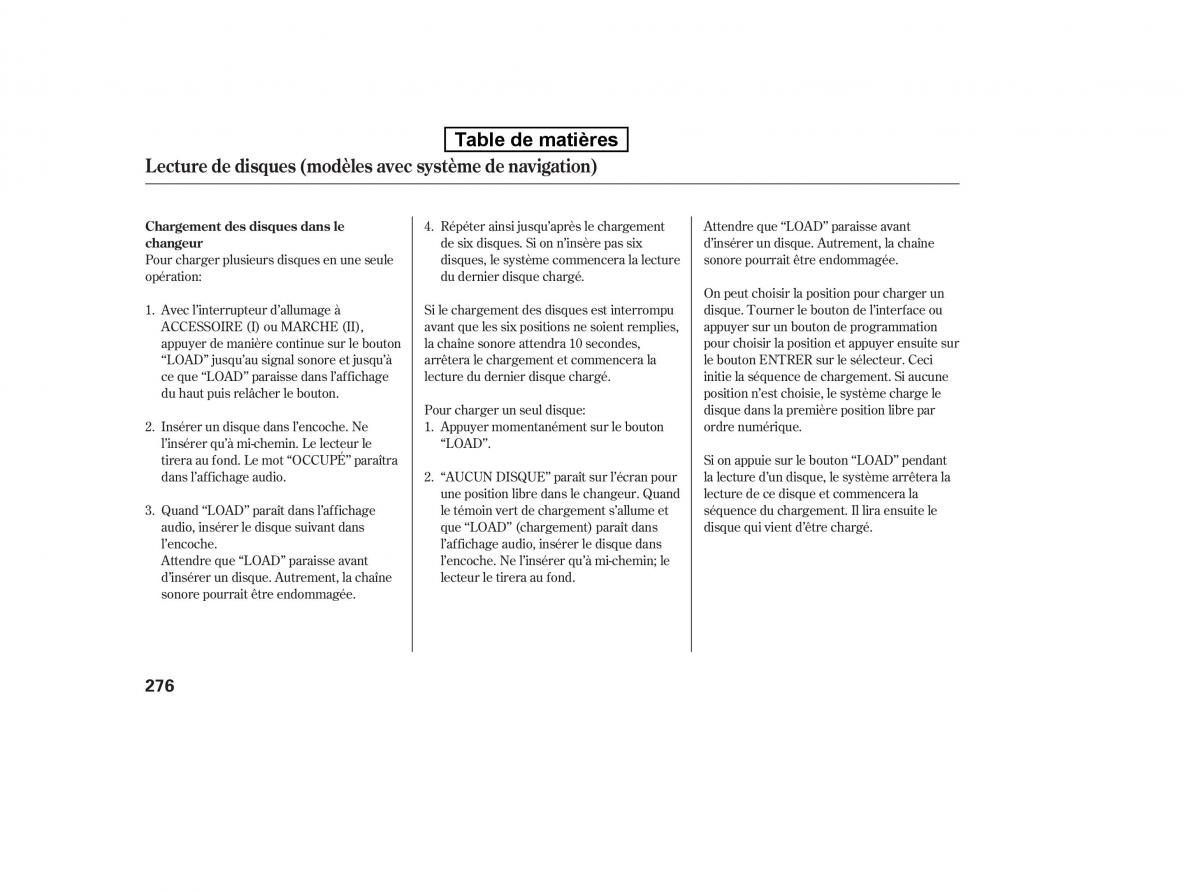 Table de matières

Lecture de disques (modèles avec système de navigation)

Chargement des disques dans le changeur
Pour charger plusieurs disques en une seule opération:

1. Avec l'interrupteur d'allumage à ACCESSOIRE (I) ou MARCHE (II), appuyer de manière continue sur le bouton "LOAD" jusqu'au signal sonore et jusqu'à ce que "LOAD" paraisse dans l'affichage du haut puis relâcher le bouton.

2. Insérer un disque dans l'encoche. Ne l'insérer qu'à mi-chemin. Le lecteur le tirera au fond. Le mot "OCCUPÉ" paraîtra dans l'affichage audio.

3. Quand "LOAD" paraît dans l'affichage audio, insérer le disque suivant dans l'encoche.
Attendre que "LOAD" paraisse avant d'insérer un disque. Autrement, la chaîne sonore pourrait être endommagée.

4. Répéter ainsi jusqu'après le chargement de six disques. Si on n'insère pas six disques, le système commencera la lecture du dernier disque chargé.

Si le chargement des disques est interrompu avant que les six positions ne soient remplies, la chaîne sonore attendra 10 secondes, arrêtera le chargement et commencera la lecture du dernier disque chargé.

Pour charger un seul disque:
1. Appuyer momentanément sur le bouton "LOAD".

2. "AUCUN DISQUE" paraît sur l'écran pour une position libre dans le changeur. Quand le témoin vert de chargement s'allume et que "LOAD" (chargement) paraît dans l'affichage audio, insérer le disque dans l'encoche. Ne l'insérer qu'à mi-chemin; le lecteur le tirera au fond.

Attendre que "LOAD" paraisse avant d'insérer un disque. Autrement, la chaîne sonore pourrait être endommagée.

On peut choisir la position pour charger un disque. Tourner le bouton de l'interface ou appuyer sur un bouton de programmation pour choisir la position et appuyer ensuite sur le bouton ENTRER sur le sélecteur. Ceci initie la séquence de chargement. Si aucune position n'est choisie, le système charge le disque dans la première position libre par ordre numérique.

Si on appuie sur le bouton "LOAD" pendant la lecture d'un disque, le système arrêtera la lecture de ce disque et commencera la séquence du chargement. Il lira ensuite le disque qui vient d'être chargé.

276